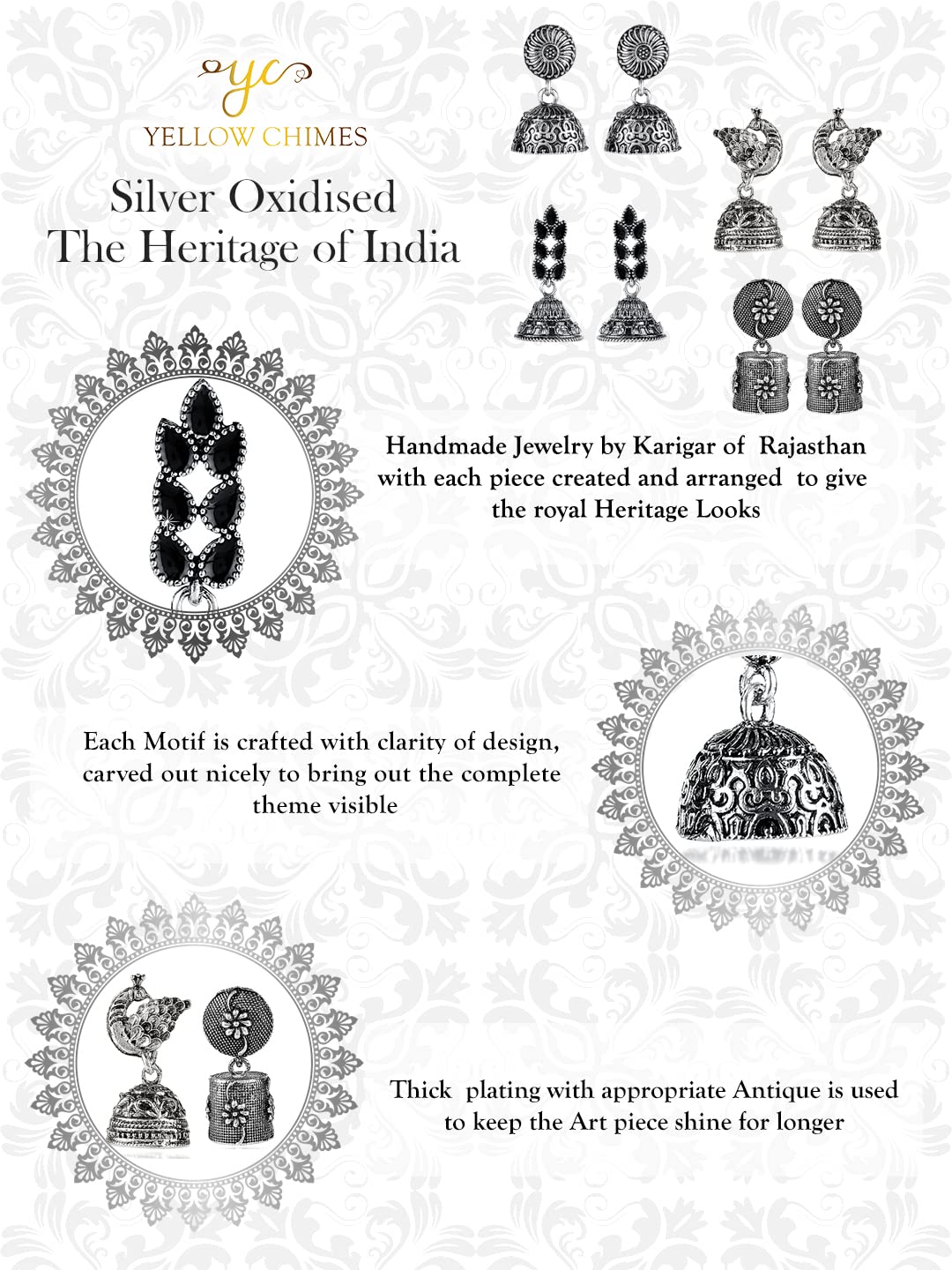 yc
YELLOW CHIMES

Silver Oxidised
The Heritage of India

Handmade Jewelry by Karigar of Rajasthan with each piece created and arranged to give the royal Heritage Looks

Each Motif is crafted with clarity of design, carved out nicely to bring out the complete theme visible

Thick plating with appropriate Antique is used to keep the Art piece shine for longer